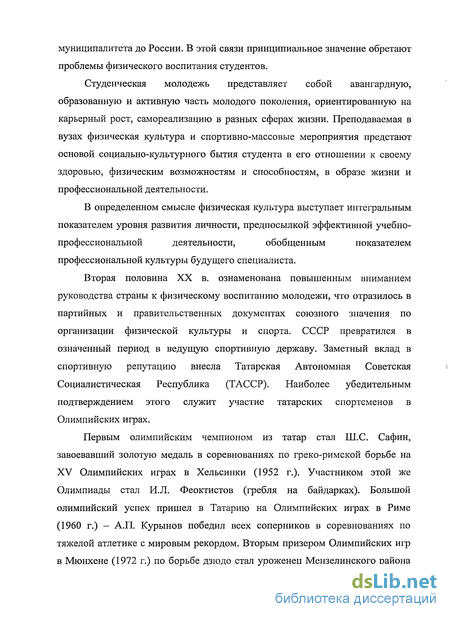 муниципалитета до России. В этой связи принципиальное значение обретают проблемы физического воспитания студентов.

Студенческая молодежь представляет собой авангардную, образованную и активную часть молодого поколения, ориентированную на карьерный рост, самореализацию в разных сферах жизни. Преподаваемая в вузах физическая культура и спортивно-массовые мероприятия предстают основой социально-культурного бытия студента в его отношении к своему здоровью, физическим возможностям и способностям, в образе жизни и профессиональной деятельности.

В определенном смысле физическая культура выступает интегральным показателем уровня развития личности, предпосылкой эффективной учебно-профессиональной деятельности, обобщенным показателем профессиональной культуры будущего специалиста.

Вторая половина XX в. ознаменована повышенным вниманием руководства страны к физическому воспитанию молодежи, что отразилось в партийных и правительственных документах союзного значения по организации физической культуры и спорта. СССР превратился в означенный период в ведущую спортивную державу. Заметный вклад в спортивную репутацию внесла Татарская Автономная Советская Социалистическая Республика (ТАССР). Наиболее убедительным подтверждением этого служит участие татарских спортсменов в Олимпийских играх.

Первым олимпийским чемпионом из татар стал Ш.С. Сафин, завоевавший золотую медаль в соревнованиях по греко-римской борьбе на XV Олимпийских играх в Хельсинки (1952 г.). Участником этой же Олимпиады стал И.Л. Феоктистов (гребля на байдарках). Большой олимпийский успех пришел в Татарию на Олимпийских играх в Риме (1960 г.) – А.П. Курынов победил всех соперников в соревнованиях по тяжелой атлетике с мировым рекордом. Вторым призером Олимпийских игр в Мюнхене (1972 г.) по борьбе дзюдо стал уроженец Мензелинского района

dsLib.net
библиотека диссертаций